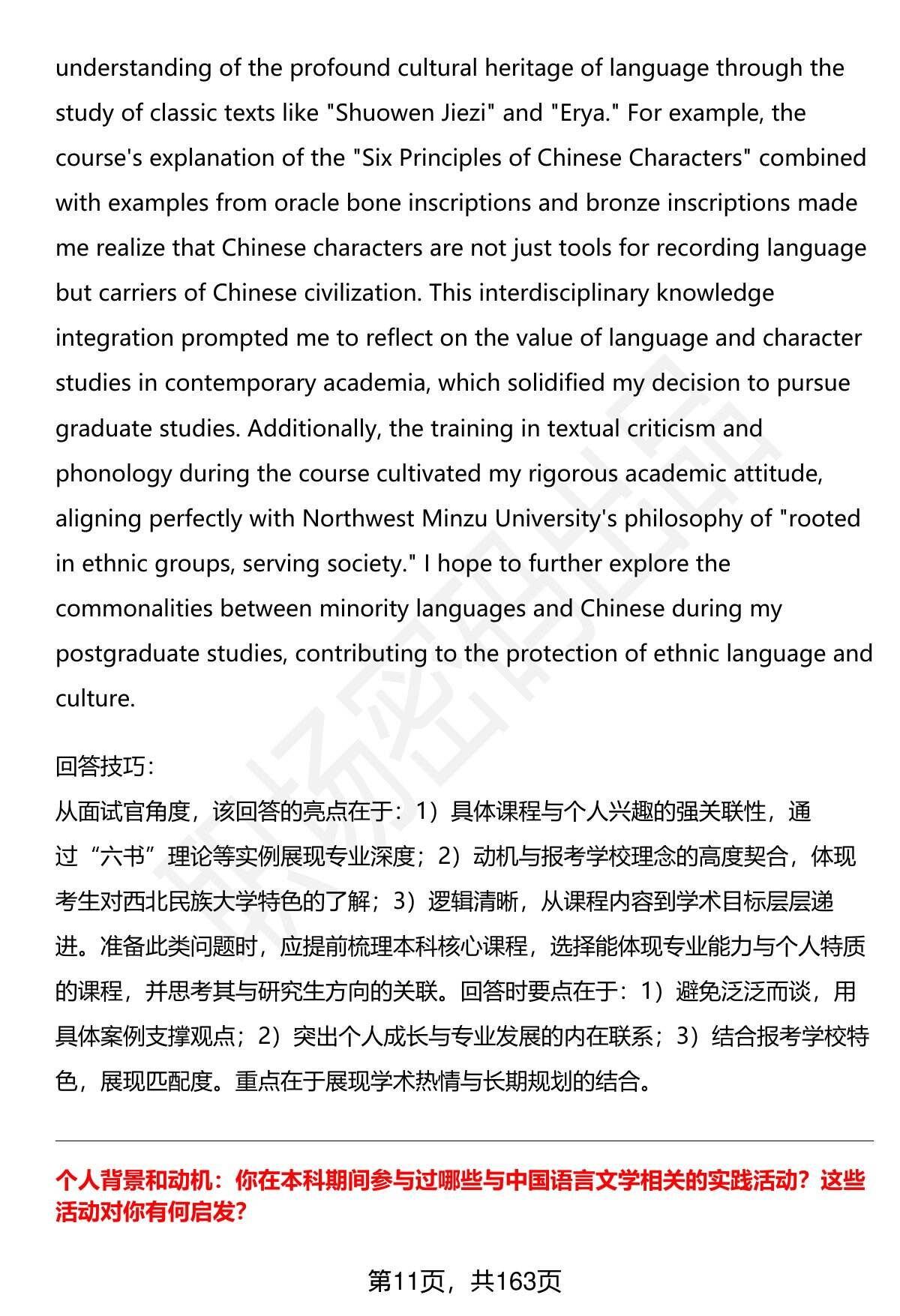 understanding of the profound cultural heritage of language through the study of classic texts like "Shuowen Jiezi" and "Erya." For example, the course's explanation of the "Six Principles of Chinese Characters" combined with examples from oracle bone inscriptions and bronze inscriptions made me realize that Chinese characters are not just tools for recording language but carriers of Chinese civilization. This interdisciplinary knowledge integration prompted me to reflect on the value of language and character studies in contemporary academia, which solidified my decision to pursue graduate studies. Additionally, the training in textual criticism and phonology during the course cultivated my rigorous academic attitude, aligning perfectly with Northwest Minzu University's philosophy of "rooted in ethnic groups, serving society." I hope to further explore the commonalities between minority languages and Chinese during my postgraduate studies, contributing to the protection of ethnic language and culture.

回答技巧：
从面试官角度，该回答的亮点在于：1）具体课程与个人兴趣的强关联性，通过“六书”理论等实例展现专业深度；2）动机与报考学校理念的高度契合，体现考生对西北民族大学特色的了解；3）逻辑清晰，从课程内容到学术目标层层递进。准备此类问题时，应提前梳理本科核心课程，选择能体现专业能力与个人特质的课程，并思考其与研究生方向的关联。回答时要点在于：1）避免泛泛而谈，用具体案例支撑观点；2）突出个人成长与专业发展的内在联系；3）结合报考学校特色，展现匹配度。重点在于展现学术热情与长期规划的结合。

个人背景和动机：你在本科期间参与过哪些与中国语言文学相关的实践活动？这些活动对你有何启发？

第11页，共163页